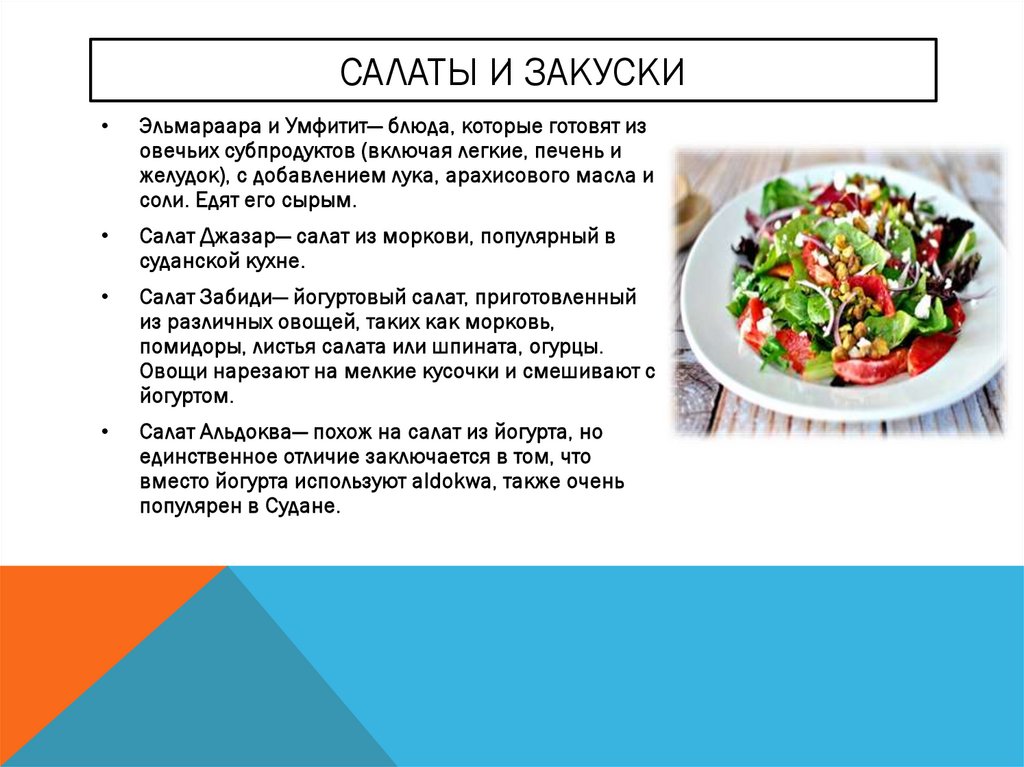 САЛАТЫ И ЗАКУСКИ

• Эльмараара и Умфитит— блюда, которые готовят из овечьих субпродуктов (включая легкие, печень и желудок), с добавлением лука, арахисового масла и соли. Едят его сырым.

• Салат Джазар— салат из моркови, популярный в суданской кухне.

• Салат Забиди— йогуртовый салат, приготовленный из различных овощей, таких как морковь, помидоры, листья салата или шпината, огурцы. Овощи нарезают на мелкие кусочки и смешивают с йогуртом.

• Салат Альдоква— похож на салат из йогурта, но единственное отличие заключается в том, что вместо йогурта используют aldokwa, также очень популярен в Судане.